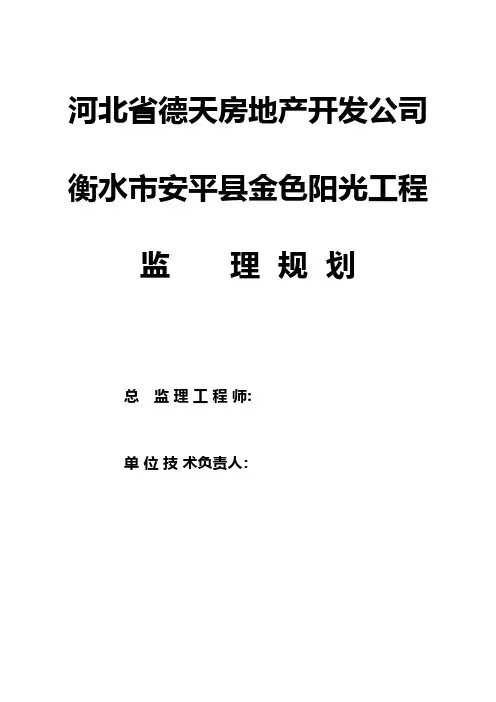 河北省德天房地产开发公司

衡水市安平县金色阳光工程

监 理规划

总 监理工程师:

单位技术负责人: